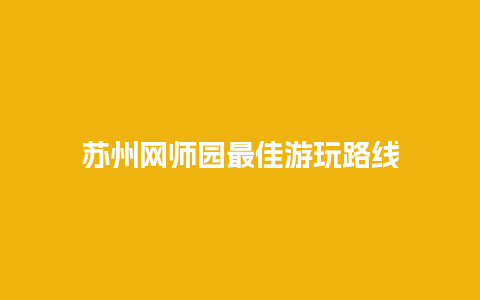 苏州网师园最佳游玩路线